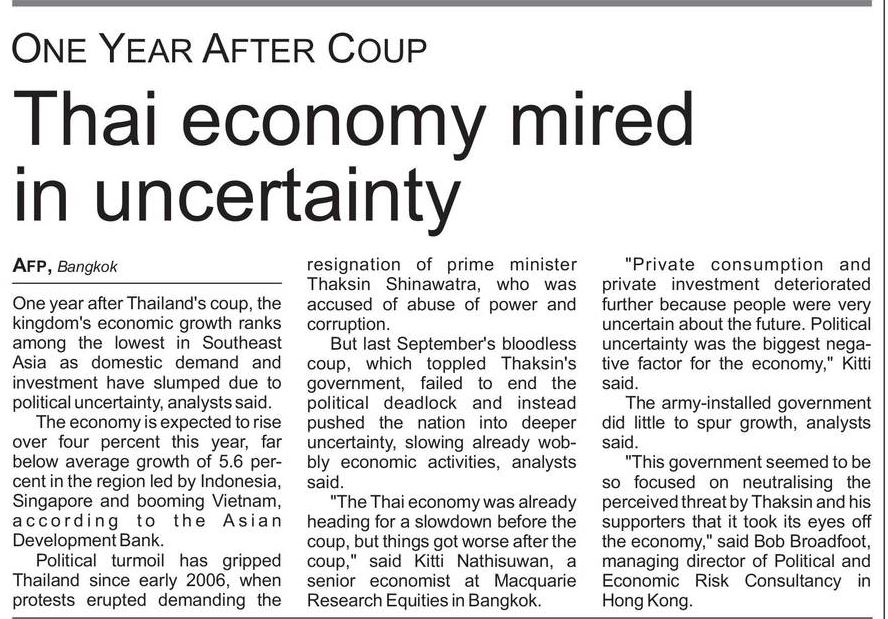 ONE YEAR AFTER COUP

Thai economy mired in uncertainty

AFP, Bangkok

One year after Thailand's coup, the kingdom's economic growth ranks among the lowest in Southeast Asia as domestic demand and investment have slumped due to political uncertainty, analysts said.

The economy is expected to rise over four percent this year, far below average growth of 5.6 percent in the region led by Indonesia, Singapore and booming Vietnam, according to the Asian Development Bank.

Political turmoil has gripped Thailand since early 2006, when protests erupted demanding the resignation of prime minister Thaksin Shinawatra, who was accused of abuse of power and corruption.

But last September's bloodless coup, which toppled Thaksin's government, failed to end the political deadlock and instead pushed the nation into deeper uncertainty, slowing already wobbly economic activities, analysts said.

"The Thai economy was already heading for a slowdown before the coup, but things got worse after the coup," said Kitti Nathisuwan, a senior economist at Macquarie Research Equities in Bangkok.

"Private consumption and private investment deteriorated further because people were very uncertain about the future. Political uncertainty was the biggest negative factor for the economy," Kitti said.

The army-installed government did little to spur growth, analysts said.

"This government seemed to be so focused on neutralising the perceived threat by Thaksin and his supporters that it took its eyes off the economy," said Bob Broadfoot, managing director of Political and Economic Risk Consultancy in Hong Kong.